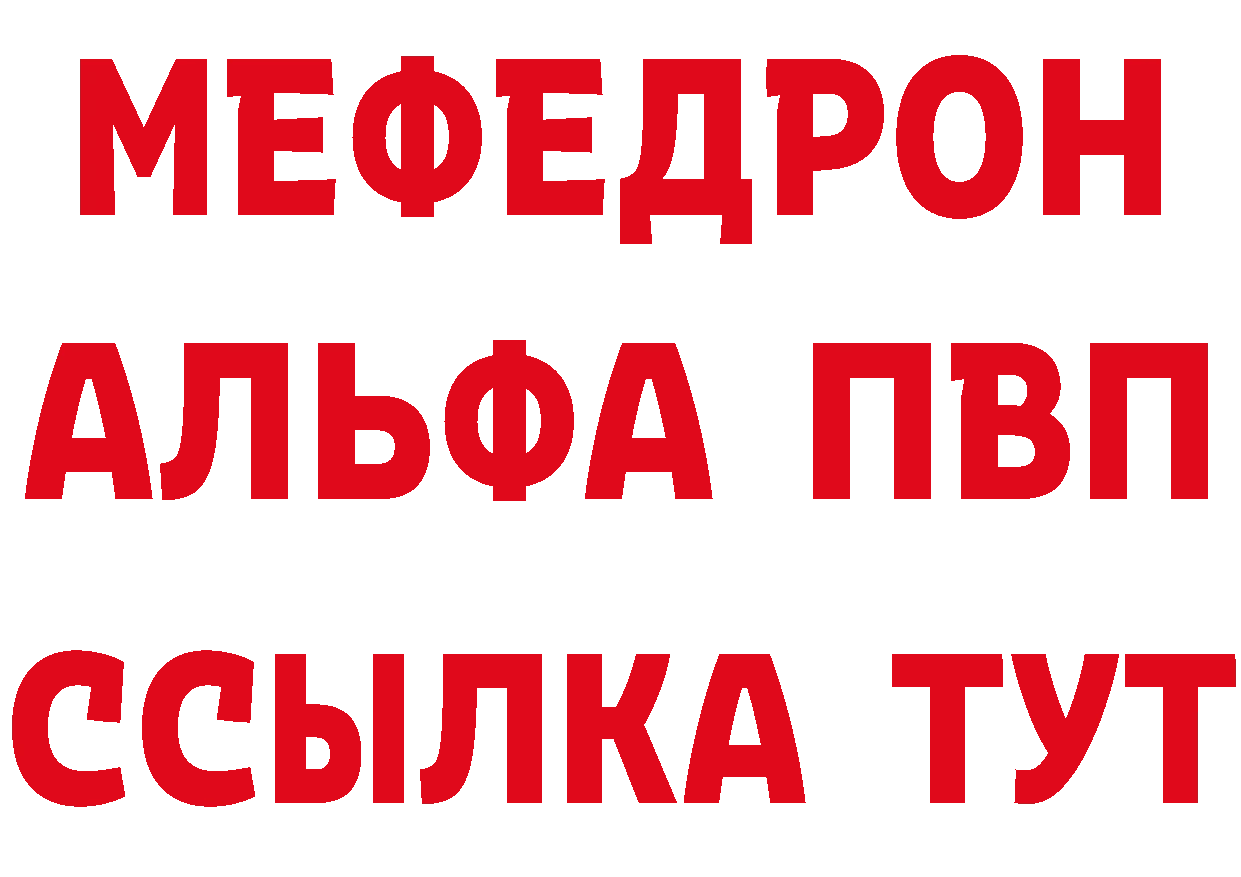 МЕФЕДРОН
АЛЬФА ПВП
ССЫЛКА ТУТ